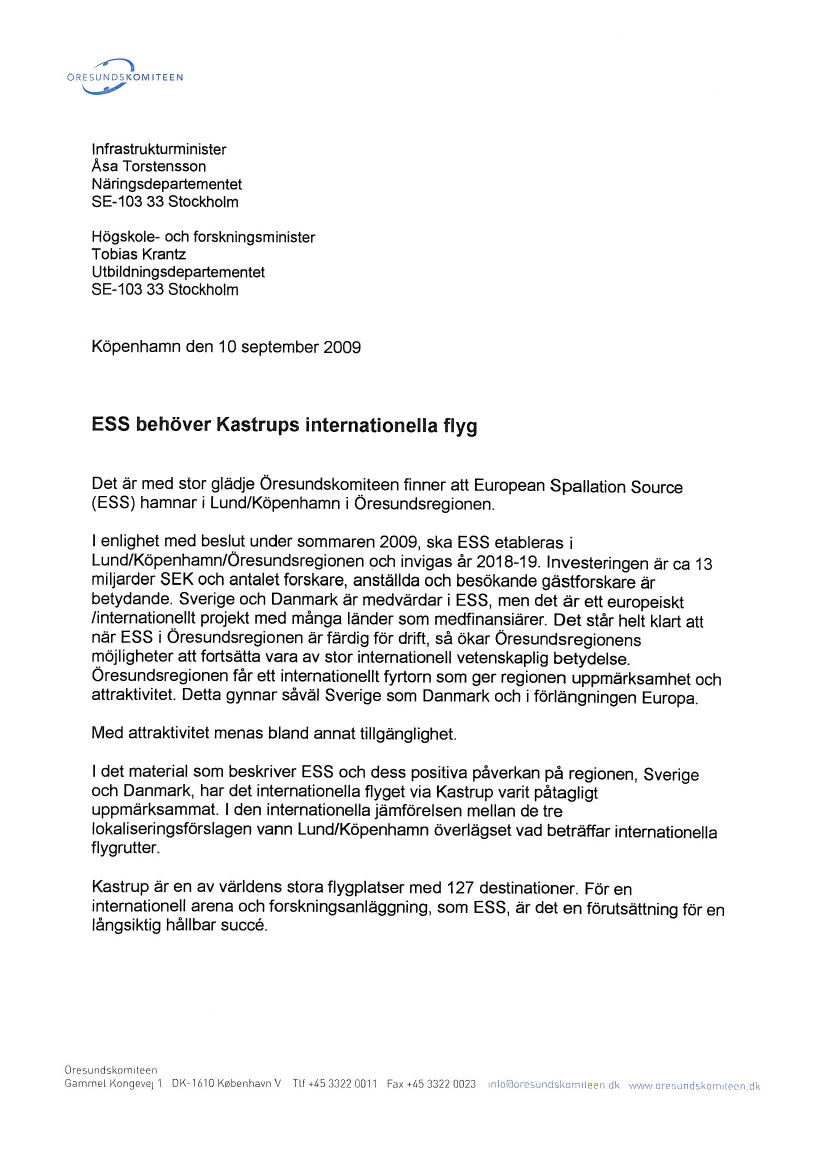 ÖRESUNDSKOMITEEN

Infrastrukturminister
Åsa Torstensson
Näringsdepartementet
SE-103 33 Stockholm

Högskole- och forskningsminister
Tobias Krantz
Utbildningsdepartementet
SE-103 33 Stockholm

Köpenhamn den 10 september 2009

ESS behöver Kastrups internationella flyg

Det är med stor glädje Öresundskomiteen finner att European Spallation Source (ESS) hamnar i Lund/Köpenhamn i Öresundsregionen.

I enlighet med beslut under sommaren 2009, ska ESS etableras i Lund/Köpenhamn/Öresundsregionen och invigas år 2018-19. Investeringen är ca 13 miljarder SEK och antalet forskare, anställda och besökande gästforskare är betydande. Sverige och Danmark är medvärdar i ESS, men det är ett europeiskt /internationellt projekt med många länder som medfinansiärer. Det står helt klart att när ESS i Öresundsregionen är färdig för drift, så ökar Öresundsregionens möjligheter att fortsätta vara av stor internationell vetenskaplig betydelse. Öresundsregionen får ett internationellt fyrtorn som ger regionen uppmärksamhet och attraktivitet. Detta gynnar såväl Sverige som Danmark och i förlängningen Europa.

Med attraktivitet menas bland annat tillgänglighet.

I det material som beskriver ESS och dess positiva påverkan på regionen, Sverige och Danmark, har det internationella flyget via Kastrup varit påtagligt uppmärksammat. I den internationella jämförelsen mellan de tre lokaliseringsförslagen vann Lund/Köpenhamn överlägset vad beträffar internationella flygrutter.

Kastrup är en av världens stora flygplatser med 127 destinationer. För en internationell arena och forskningsanläggning, som ESS, är det en förutsättning för en långsiktig hållbar succé.

Öresundskomiteen
Gammel Kongevej 1 DK-1610 København V Tlf +45 3322 0011 Fax +45 3322 0023 info@oresundskomiteen.dk www.oresundskomiteen.dk